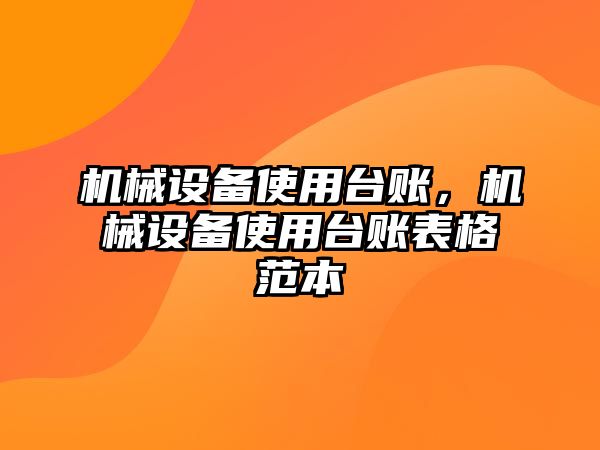 机械设备使用台账，机械设备使用台账表格范本